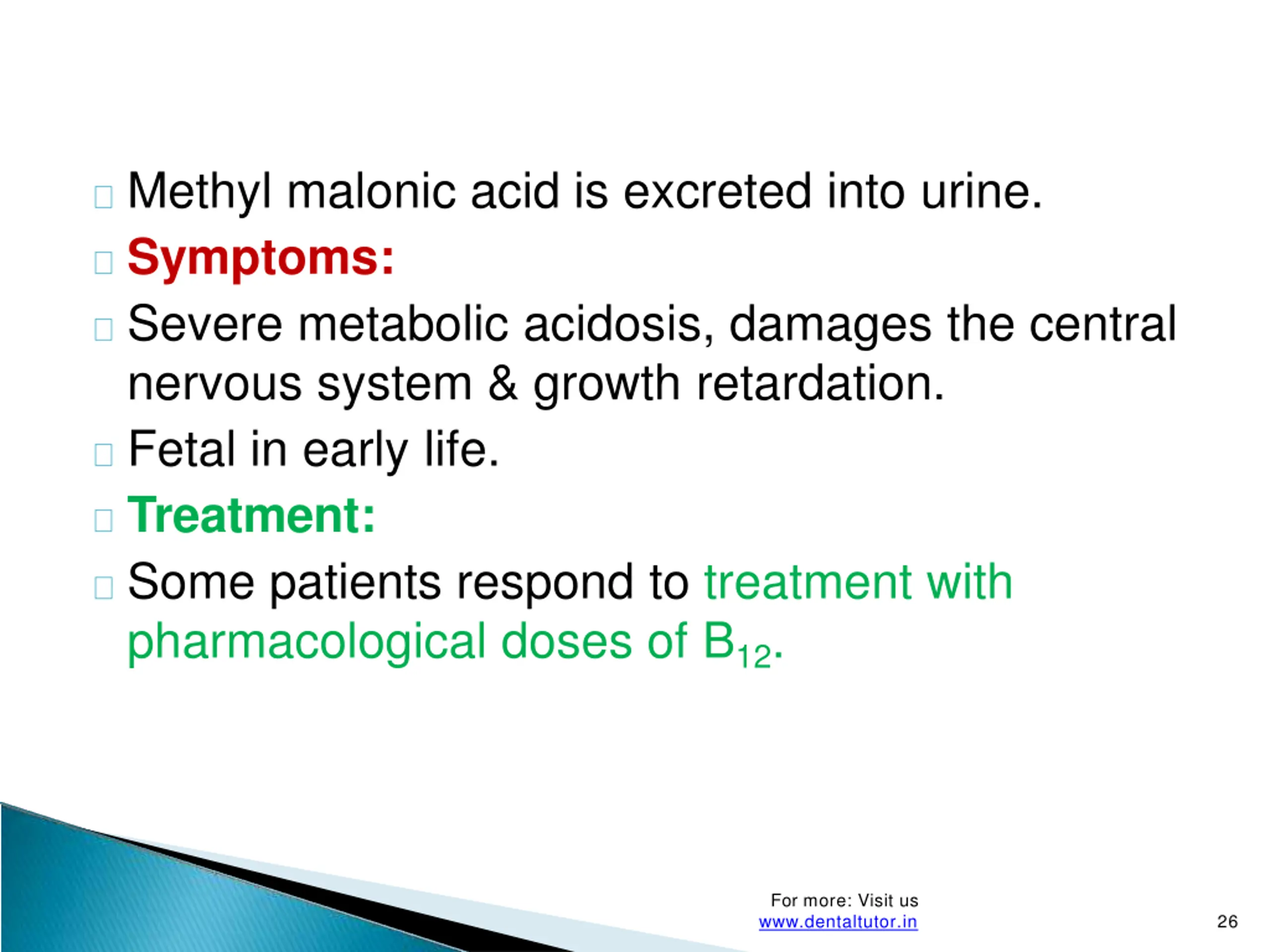 Methyl malonic acid is excreted into urine.

Symptoms:

Severe metabolic acidosis, damages the central nervous system & growth retardation.

Fetal in early life.

Treatment:

Some patients respond to treatment with pharmacological doses of $B_{12}$.

For more: Visit us
www.dentaltutor.in

26